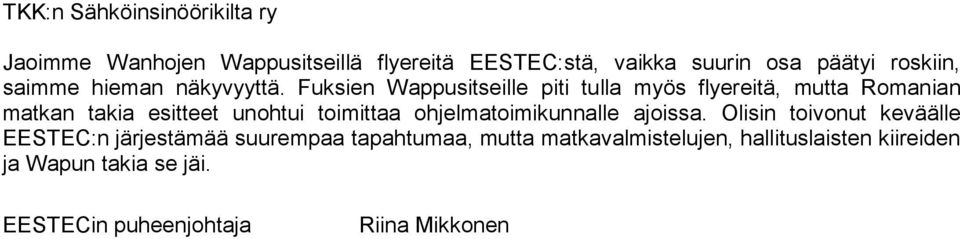 TKK:n Sähköinsinöörikilta ry

Jaoimme Wanhojen Wappusitseillä flyereitä EESTEC:stä, vaikka suurin osa päätyi roskiin, saimme hieman näkyvyyttä. Fuksien Wappusitseille piti tulla myös flyereitä, mutta Romanian matkan takia esitteet unohtui toimittaa ohjelmatoimikunnalle ajoissa. Olisin toivonut keväälle EESTEC:n järjestämää suurempaa tapahtumaa, mutta matkavalmistelujen, hallituslaisten kiireiden ja Wapun takia se jäi.

EESTECin puheenjohtaja Riina Mikkonen